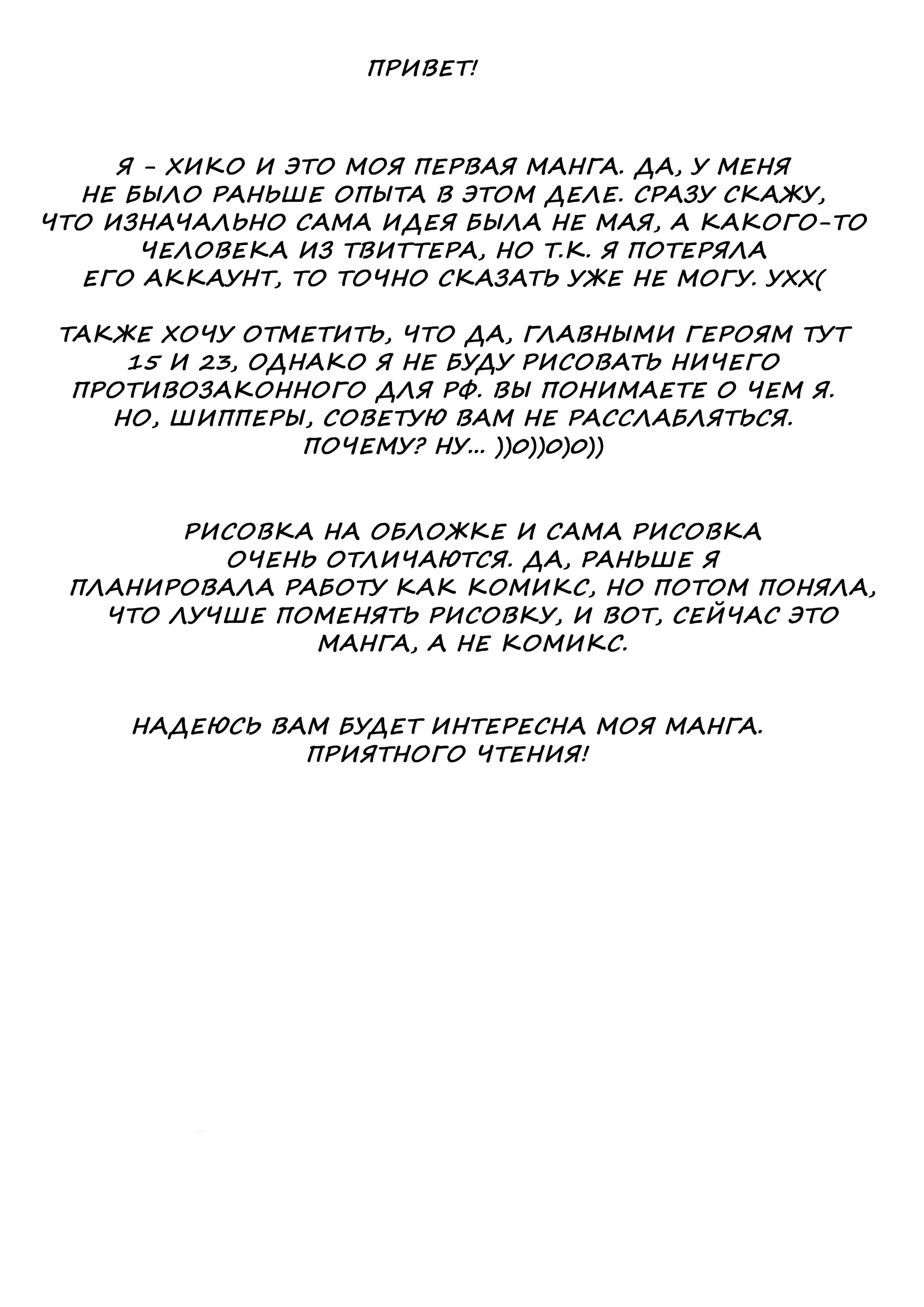 ПРИВЕТ!

Я - ХИКО И ЭТО МОЯ ПЕРВАЯ МАНГА. ДА, У МЕНЯ НЕ БЫЛО РАНЬШЕ ОПЫТА В ЭТОМ ДЕЛЕ. СРАЗУ СКАЖУ, ЧТО ИЗНАЧАЛЬНО САМА ИДЕЯ БЫЛА НЕ МАЯ, А КАКОГО-ТО ЧЕЛОВЕКА ИЗ ТВИТТЕРА, НО Т.К. Я ПОТЕРЯЛА ЕГО АККАУНТ, ТО ТОЧНО СКАЗАТЬ УЖЕ НЕ МОГУ. УХХ(

ТАКЖЕ ХОЧУ ОТМЕТИТЬ, ЧТО ДА, ГЛАВНЫМИ ГЕРОЯМ ТУТ 15 И 23, ОДНАКО Я НЕ БУДУ РИСОВАТЬ НИЧЕГО ПРОТИВОЗАКОННОГО ДЛЯ РФ. ВЫ ПОНИМАЕТЕ О ЧЕМ Я. НО, ШИППЕРЫ, СОВЕТУЮ ВАМ НЕ РАССЛАБЛЯТЬСЯ. ПОЧЕМУ? НУ... ))0))0)0))

РИСОВКА НА ОБЛОЖКЕ И САМА РИСОВКА ОЧЕНЬ ОТЛИЧАЮТСЯ. ДА, РАНЬШЕ Я ПЛАНИРОВАЛА РАБОТУ КАК КОМИКС, НО ПОТОМ ПОНЯЛА, ЧТО ЛУЧШЕ ПОМЕНЯТЬ РИСОВКУ, И ВОТ, СЕЙЧАС ЭТО МАНГА, А НЕ КОМИКС.

НАДЕЮСЬ ВАМ БУДЕТ ИНТЕРЕСНА МОЯ МАНГА. ПРИЯТНОГО ЧТЕНИЯ!